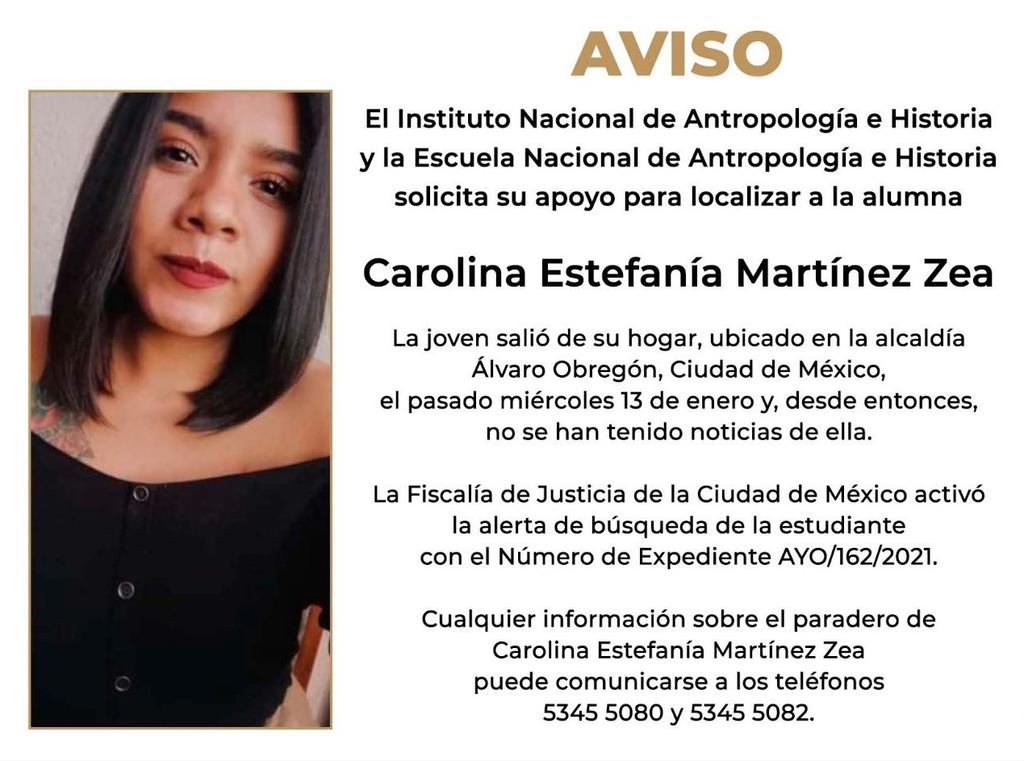 AVISO

El Instituto Nacional de Antropología e Historia y la Escuela Nacional de Antropología e Historia solicita su apoyo para localizar a la alumna

Carolina Estefanía Martínez Zea

La joven salió de su hogar, ubicado en la alcaldía Álvaro Obregón, Ciudad de México, el pasado miércoles 13 de enero y, desde entonces, no se han tenido noticias de ella.

La Fiscalía de Justicia de la Ciudad de México activó la alerta de búsqueda de la estudiante con el Número de Expediente AYO/162/2021.

Cualquier información sobre el paradero de Carolina Estefanía Martínez Zea puede comunicarse a los teléfonos 5345 5080 y 5345 5082.